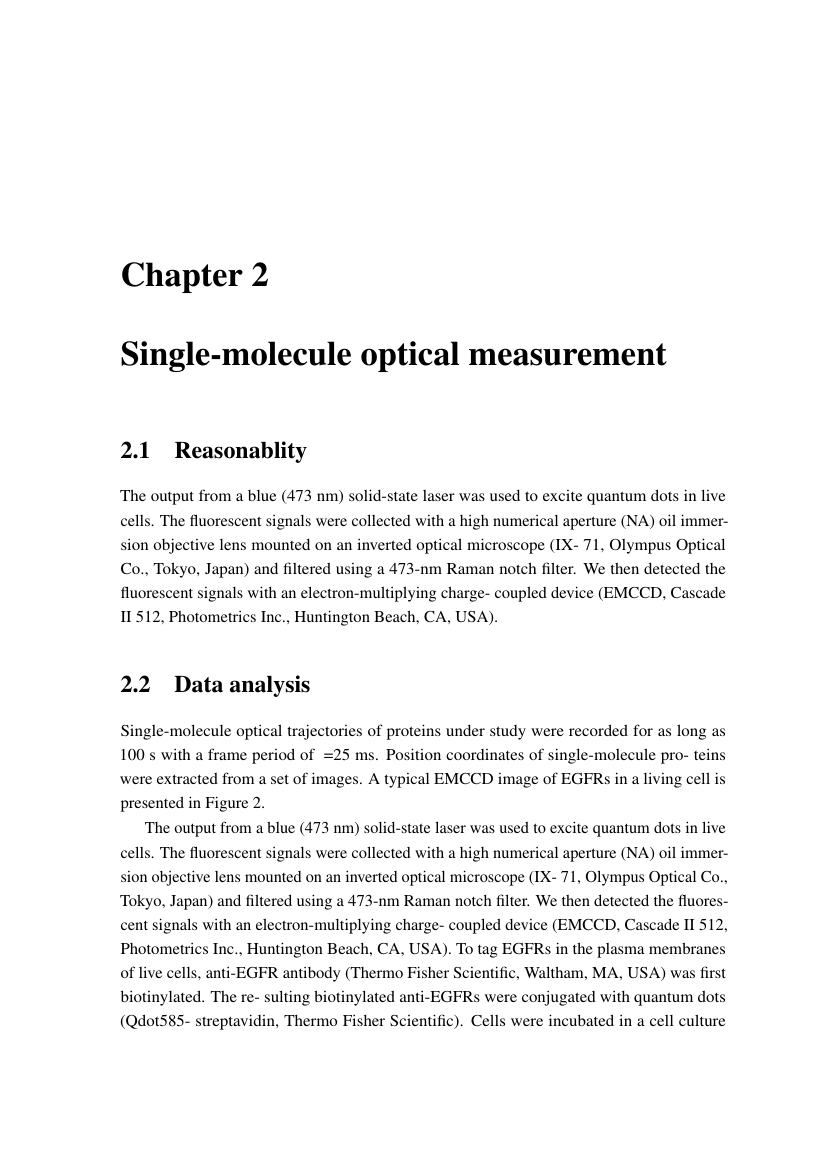 Chapter 2

Single-molecule optical measurement

2.1 Reasonablity

The output from a blue (473 nm) solid-state laser was used to excite quantum dots in live cells. The fluorescent signals were collected with a high numerical aperture (NA) oil immersion objective lens mounted on an inverted optical microscope (IX- 71, Olympus Optical Co., Tokyo, Japan) and filtered using a 473-nm Raman notch filter. We then detected the fluorescent signals with an electron-multiplying charge- coupled device (EMCCD, Cascade II 512, Photometrics Inc., Huntington Beach, CA, USA).

2.2 Data analysis

Single-molecule optical trajectories of proteins under study were recorded for as long as 100 s with a frame period of =25 ms. Position coordinates of single-molecule pro- teins were extracted from a set of images. A typical EMCCD image of EGFRs in a living cell is presented in Figure 2.

The output from a blue (473 nm) solid-state laser was used to excite quantum dots in live cells. The fluorescent signals were collected with a high numerical aperture (NA) oil immersion objective lens mounted on an inverted optical microscope (IX- 71, Olympus Optical Co., Tokyo, Japan) and filtered using a 473-nm Raman notch filter. We then detected the fluorescent signals with an electron-multiplying charge- coupled device (EMCCD, Cascade II 512, Photometrics Inc., Huntington Beach, CA, USA). To tag EGFRs in the plasma membranes of live cells, anti-EGFR antibody (Thermo Fisher Scientific, Waltham, MA, USA) was first biotinylated. The re- sulting biotinylated anti-EGFRs were conjugated with quantum dots (Qdot585- streptavidin, Thermo Fisher Scientific). Cells were incubated in a cell culture